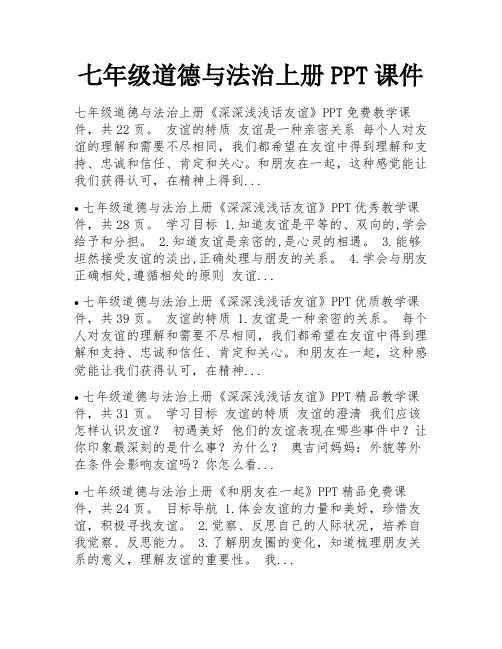 七年级道德与法治上册 PPT 课件

七年级道德与法治上册《深深浅浅话友谊》PPT 免费教学课件，共 22 页。 友谊的特质 友谊是一种亲密关系 每个人对友谊的理解和需要不尽相同，我们都希望在友谊中得到理解和支持、忠诚和信任、肯定和关心。和朋友在一起，这种感觉能让我们获得认可，在精神上得到...

• 七年级道德与法治上册《深深浅浅话友谊》PPT 优秀教学课件，共 28 页。 学习目标 1.知道友谊是平等的、双向的,学会给予和分担。 2.知道友谊是亲密的,是心灵的相遇。 3.能够坦然接受友谊的淡出,正确处理与朋友的关系。 4.学会与朋友正确相处,遵循相处的原则 友谊...

• 七年级道德与法治上册《深深浅浅话友谊》PPT 优质教学课件，共 39 页。 友谊的特质 1.友谊是一种亲密的关系。 每个人对友谊的理解和需要不尽相同，我们都希望在友谊中得到理解和支持、忠诚和信任、肯定和关心。和朋友在一起，这种感觉能让我们获得认可，在精神...

• 七年级道德与法治上册《深深浅浅话友谊》PPT 精品教学课件，共 31 页。 学习目标 友谊的特质 友谊的澄清 我们应该怎样认识友谊？ 初遇美好 他们的友谊表现在哪些事件中？让你印象最深刻的是什么事？为什么？ 奥吉问妈妈：外貌等外在条件会影响友谊吗？你怎么看...

• 七年级道德与法治上册《和朋友在一起》PPT 精品免费课件，共 24 页。 目标导航 1.体会友谊的力量和美好，珍惜友谊，积极寻找友谊。 2.觉察、反思自己的人际状况，培养自我觉察、反思能力。 3.了解朋友圈的变化，知道梳理朋友关系的意义，理解友谊的重要性。 我...